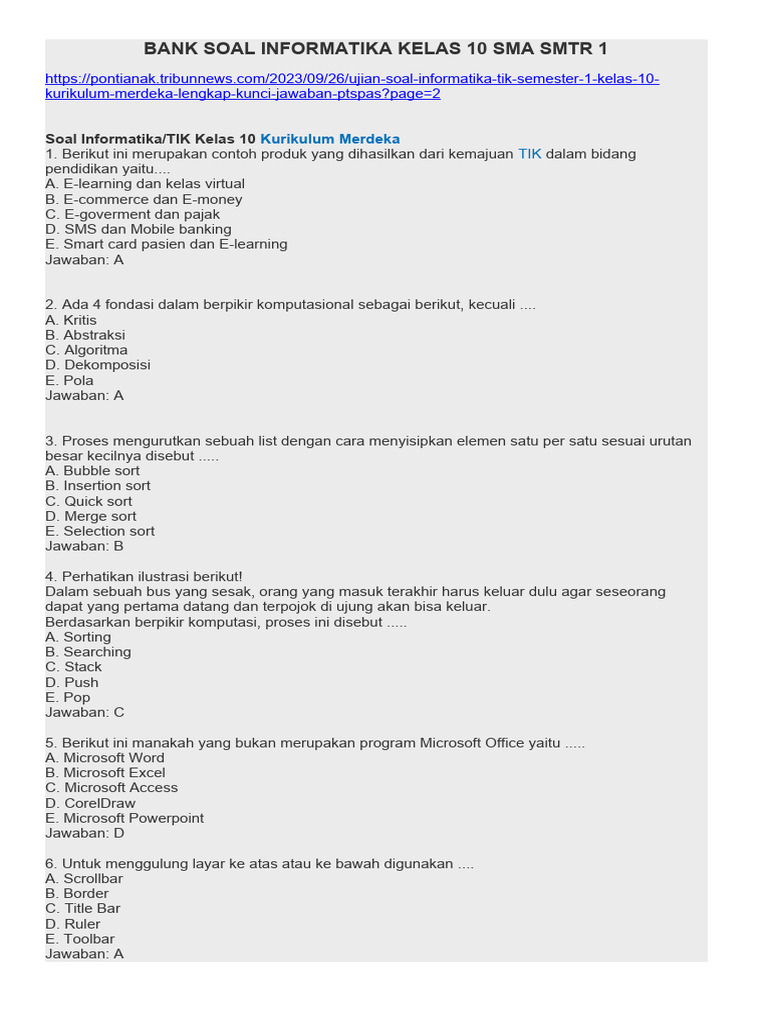 BANK SOAL INFORMATIKA KELAS 10 SMA SMTR 1

https://pontianak.tribunnews.com/2023/09/26/ujian-soal-informatika-tik-semester-1-kelas-10-kurikulum-merdeka-lengkap-kunci-jawaban-ptspas?page=2

Soal Informatika/TIK Kelas 10 Kurikulum Merdeka
1. Berikut ini merupakan contoh produk yang dihasilkan dari kemajuan TIK dalam bidang pendidikan yaitu....
A. E-learning dan kelas virtual
B. E-commerce dan E-money
C. E-goverment dan pajak
D. SMS dan Mobile banking
E. Smart card pasien dan E-learning
Jawaban: A

2. Ada 4 fondasi dalam berpikir komputasional sebagai berikut, kecuali ....
A. Kritis
B. Abstraksi
C. Algoritma
D. Dekomposisi
E. Pola
Jawaban: A

3. Proses mengurutkan sebuah list dengan cara menyisipkan elemen satu per satu sesuai urutan besar kecilnya disebut .....
A. Bubble sort
B. Insertion sort
C. Quick sort
D. Merge sort
E. Selection sort
Jawaban: B

4. Perhatikan ilustrasi berikut!
Dalam sebuah bus yang sesak, orang yang masuk terakhir harus keluar dulu agar seseorang dapat yang pertama datang dan terpojok di ujung akan bisa keluar.
Berdasarkan berpikir komputasi, proses ini disebut .....
A. Sorting
B. Searching
C. Stack
D. Push
E. Pop
Jawaban: C

5. Berikut ini manakah yang bukan merupakan program Microsoft Office yaitu .....
A. Microsoft Word
B. Microsoft Excel
C. Microsoft Access
D. CorelDraw
E. Microsoft Powerpoint
Jawaban: D

6. Untuk menggulung layar ke atas atau ke bawah digunakan ....
A. Scrollbar
B. Border
C. Title Bar
D. Ruler
E. Toolbar
Jawaban: A